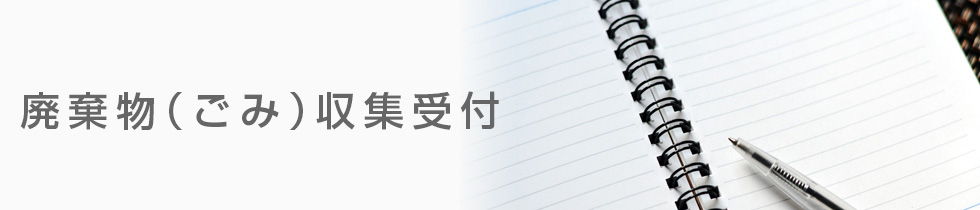 廃棄物(ごみ)収集受付